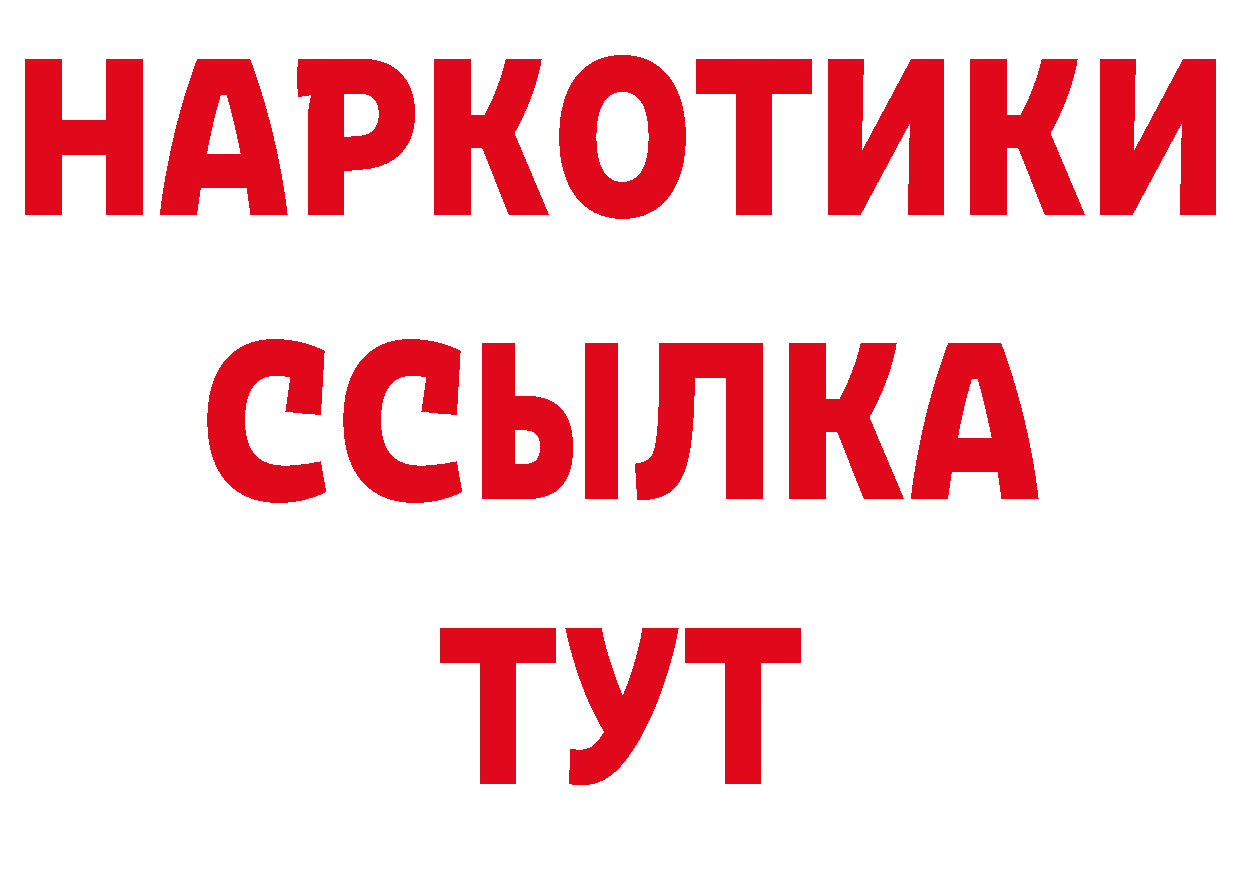 НАРКОТИКИ
ССЫЛКА
ТУТ